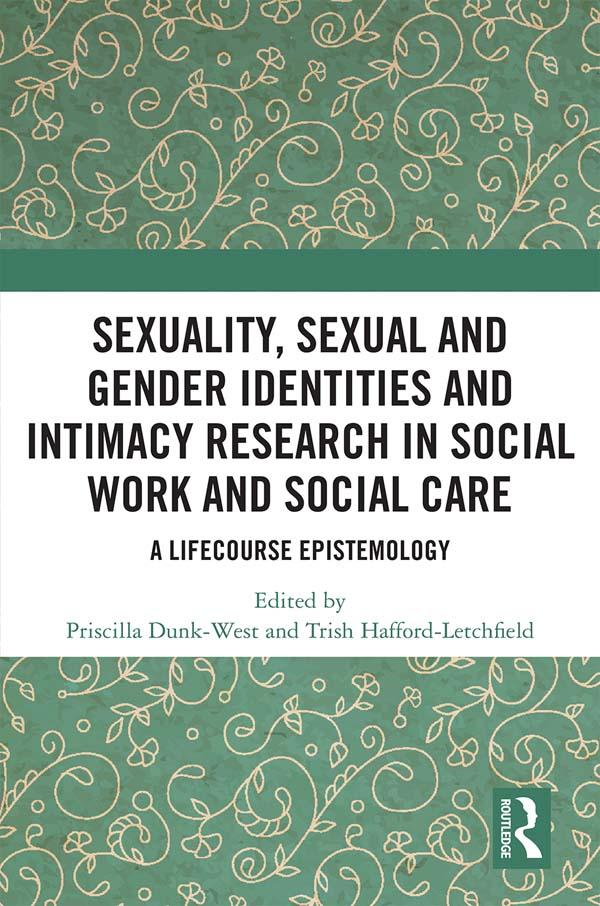 SEXUALITY, SEXUAL AND GENDER IDENTITIES AND INTIMACY RESEARCH IN SOCIAL WORK AND SOCIAL CARE

A LIFECOURSE EPISTEMOLOGY

Edited by
Priscilla Dunk-West and Trish Hafford-Letchfield

ROUTLEDGE